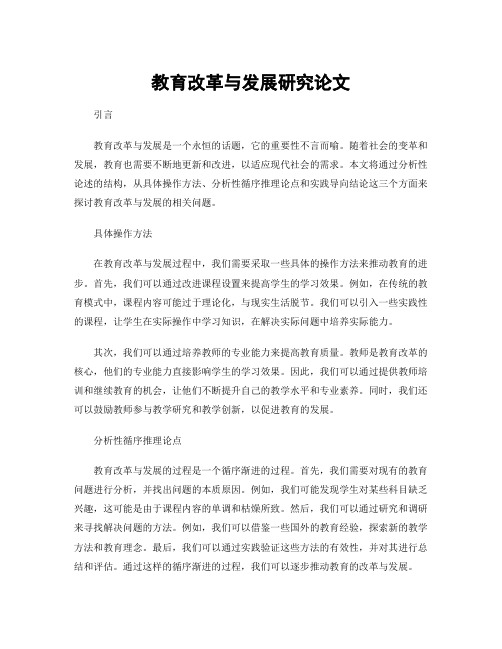 教育改革与发展研究论文

引言

教育改革与发展是一个永恒的话题，它的重要性不言而喻。随着社会的变革和发展，教育也需要不断地更新和改进，以适应现代社会的需求。本文将通过分析性论述的结构，从具体操作方法、分析性循序推理论点和实践导向结论这三个方面来探讨教育改革与发展的相关问题。

具体操作方法

在教育改革与发展过程中，我们需要采取一些具体的操作方法来推动教育的进步。首先，我们可以通过改进课程设置来提高学生的学习效果。例如，在传统的教育模式中，课程内容可能过于理论化，与现实生活脱节。我们可以引入一些实践性的课程，让学生在实际操作中学习知识，在解决实际问题中培养实际能力。

其次，我们可以通过培养教师的专业能力来提高教育质量。教师是教育改革的核心，他们的专业能力直接影响学生的学习效果。因此，我们可以通过提供教师培训和继续教育的机会，让他们不断提升自己的教学水平和专业素养。同时，我们还可以鼓励教师参与教学研究和教学创新，以促进教育的发展。

分析性循序推理论点

教育改革与发展的过程是一个循序渐进的过程。首先，我们需要对现有的教育问题进行分析，并找出问题的本质原因。例如，我们可能发现学生对某些科目缺乏兴趣，这可能是由于课程内容的单调和枯燥所致。然后，我们可以通过研究和调研来寻找解决问题的方法。例如，我们可以借鉴一些国外的教育经验，探索新的教学方法和教育理念。最后，我们可以通过实践验证这些方法的有效性，并对其进行总结和评估。通过这样的循序渐进的过程，我们可以逐步推动教育的改革与发展。